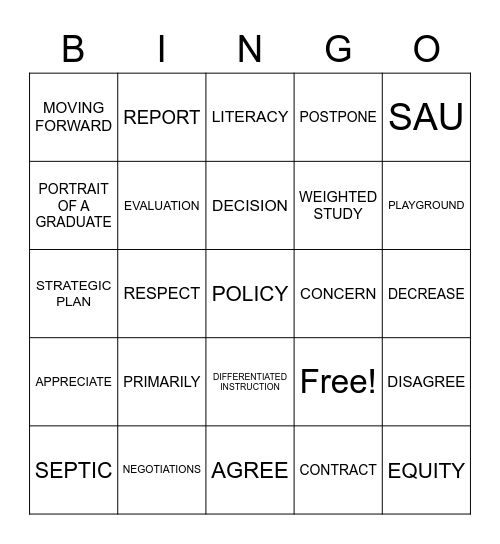 | B | I | N | G | O |
|---|---|---|---|---|
| MOVING FORWARD | REPORT | LITERACY | POSTPONE | SAU |
| PORTRAIT OF A GRADUATE | EVALUATION | DECISION | WEIGHTED STUDY | PLAYGROUND |
| STRATEGIC PLAN | RESPECT | POLICY | CONCERN | DECREASE |
| APPRECIATE | PRIMARILY | DIFFERENTIATED INSTRUCTION | Free! | DISAGREE |
| SEPTIC | NEGOTIATIONS | AGREE | CONTRACT | EQUITY |